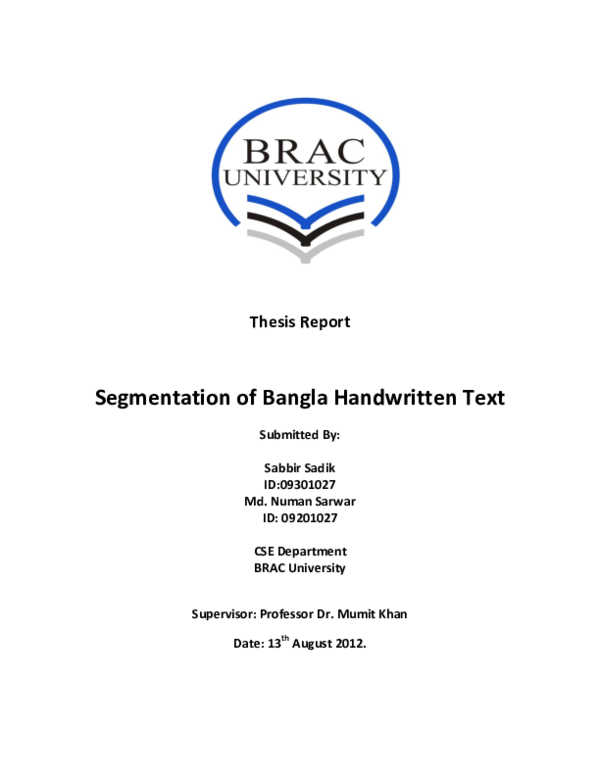 BRAC UNIVERSITY

Thesis Report

Segmentation of Bangla Handwritten Text

Submitted By:

Sabbir Sadik
ID:09301027
Md. Numan Sarwar
ID: 09201027

CSE Department
BRAC University

Supervisor: Professor Dr. Mumit Khan

Date: 13$^{th}$ August 2012.